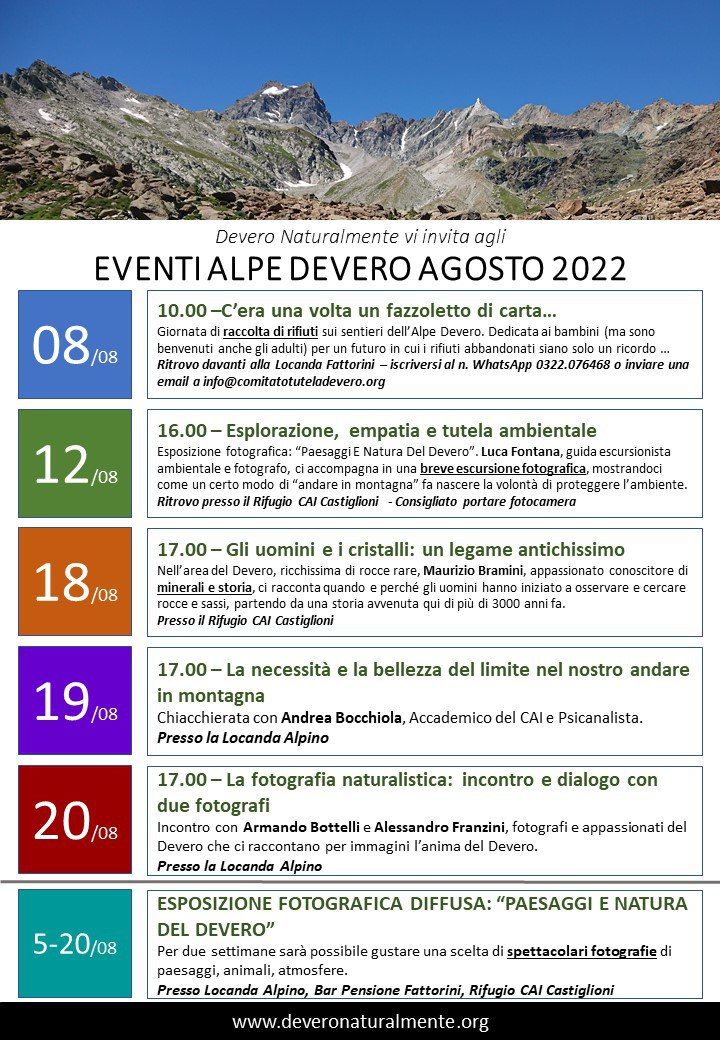 Devero Naturalmente vi invita agli

EVENTI ALPE DEVERO AGOSTO 2022

08/08

10.00 –C'era una volta un fazzoletto di carta…

Giornata di raccolta di rifiuti sui sentieri dell'Alpe Devero. Dedicata ai bambini (ma sono benvenuti anche gli adulti) per un futuro in cui i rifiuti abbandonati siano solo un ricordo … Ritrovo davanti alla Locanda Fattorini – iscriversi al n. WhatsApp 0322.076468 o inviare una email a info@comitatotuteladevero.org

12/08

16.00 – Esplorazione, empatia e tutela ambientale

Esposizione fotografica: "Paesaggi E Natura Del Devero". Luca Fontana, guida escursionista ambientale e fotografo, ci accompagna in una breve escursione fotografica, mostrandoci come un certo modo di "andare in montagna" fa nascere la volontà di proteggere l'ambiente. Ritrovo presso il Rifugio CAI Castiglioni - Consigliato portare fotocamera

18/08

17.00 – Gli uomini e i cristalli: un legame antichissimo

Nell'area del Devero, ricchissima di rocce rare, Maurizio Bramini, appassionato conoscitore di minerali e storia, ci racconta quando e perché gli uomini hanno iniziato a osservare e cercare rocce e sassi, partendo da una storia avvenuta qui di più di 3000 anni fa. Presso il Rifugio CAI Castiglioni

19/08

17.00 – La necessità e la bellezza del limite nel nostro andare in montagna

Chiacchierata con Andrea Bocchiola, Accademico del CAI e Psicanalista. Presso la Locanda Alpino

20/08

17.00 – La fotografia naturalistica: incontro e dialogo con due fotografi

Incontro con Armando Bottelli e Alessandro Franzini, fotografi e appassionati del Devero che ci raccontano per immagini l'anima del Devero. Presso la Locanda Alpino

5-20/08

ESPOSIZIONE FOTOGRAFICA DIFFUSA: "PAESAGGI E NATURA DEL DEVERO"

Per due settimane sarà possibile gustare una scelta di spettacolari fotografie di paesaggi, animali, atmosfere. Presso Locanda Alpino, Bar Pensione Fattorini, Rifugio CAI Castiglioni

www.deveronaturalmente.org